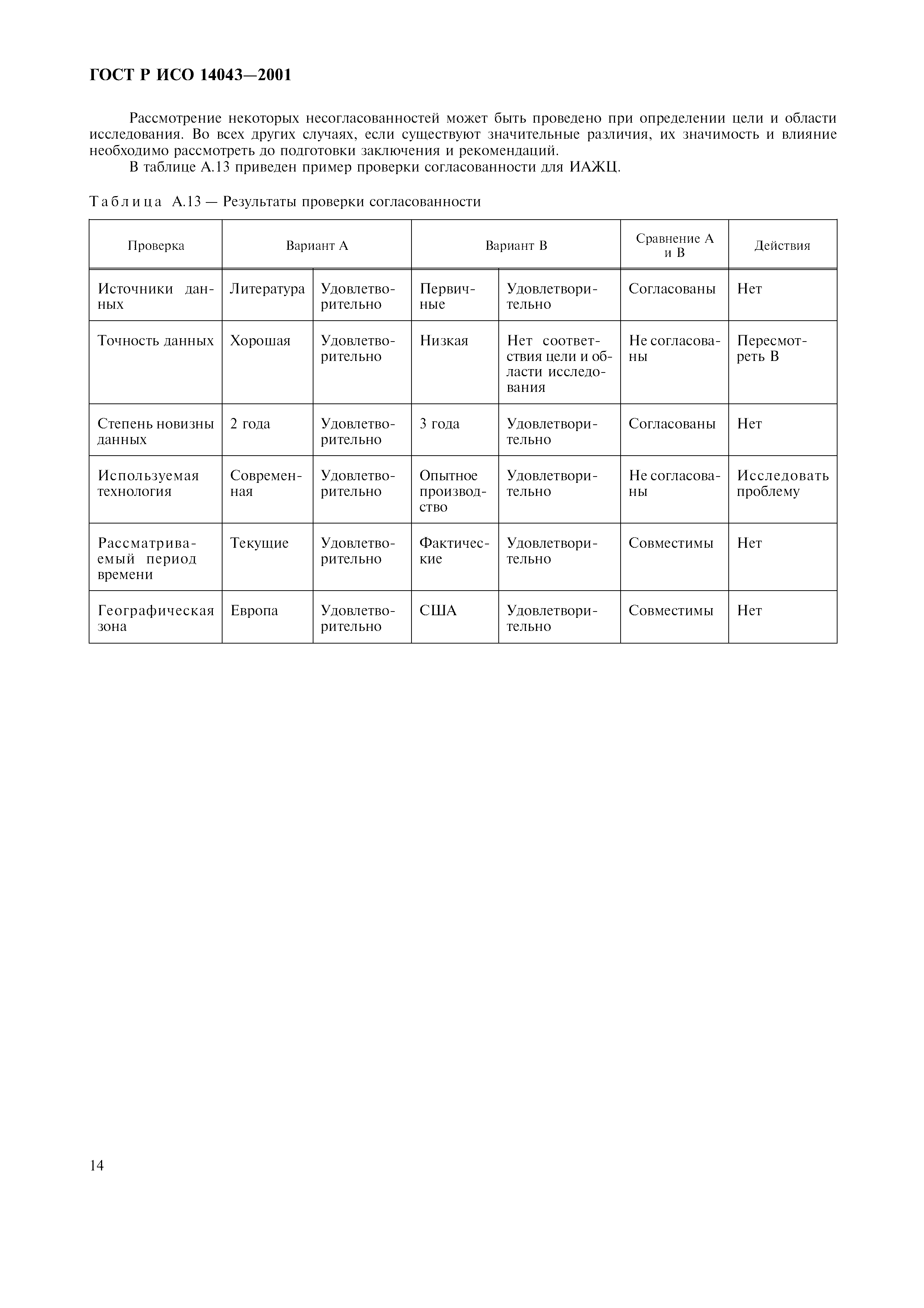 ГОСТ Р ИСО 14043—2001

Рассмотрение некоторых несогласованностей может быть проведено при определении цели и области исследования. Во всех других случаях, если существуют значительные различия, их значимость и влияние необходимо рассмотреть до подготовки заключения и рекомендаций.
В таблице А.13 приведен пример проверки согласованности для ИАЖЦ.

Таблица А.13 — Результаты проверки согласованности

| Проверка | Вариант А | | Вариант В | | Сравнение А и В | Действия |
|---|---|---|---|---|---|---|
| Источники данных | Литература | Удовлетворительно | Первичные | Удовлетворительно | Согласованы | Нет |
| Точность данных | Хорошая | Удовлетворительно | Низкая | Нет соответствия цели и области исследования | Не согласованы | Пересмотреть В |
| Степень новизны данных | 2 года | Удовлетворительно | 3 года | Удовлетворительно | Согласованы | Нет |
| Используемая технология | Современная | Удовлетворительно | Опытное производство | Удовлетворительно | Не согласованы | Исследовать проблему |
| Рассматриваемый период времени | Текущие | Удовлетворительно | Фактические | Удовлетворительно | Совместимы | Нет |
| Географическая зона | Европа | Удовлетворительно | США | Удовлетворительно | Совместимы | Нет |

14